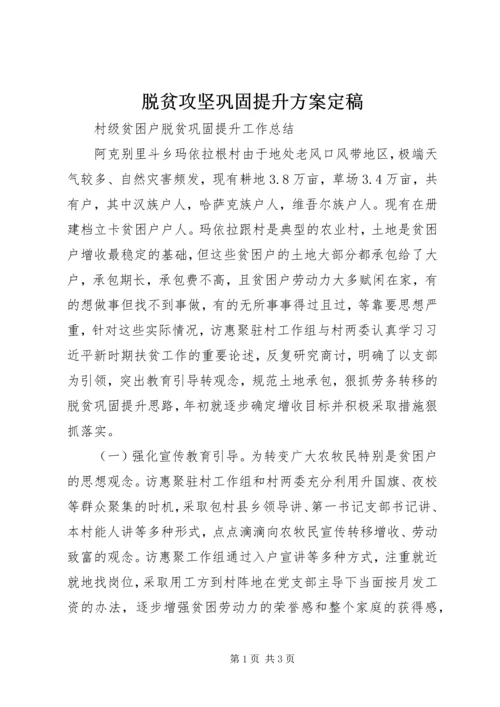 脱贫攻坚巩固提升方案定稿

村级贫困户脱贫巩固提升工作总结

阿克别里斗乡玛依拉根村由于地处老风口风带地区，极端天气较多、自然灾害频发，现有耕地3.8万亩，草场3.4万亩，共有户，其中汉族户人，哈萨克族户人，维吾尔族户人。现有在册建档立卡贫困户户人。玛依拉跟村是典型的农业村，土地是贫困户增收最稳定的基础，但这些贫困户的土地大部分都承包给了大户，承包期长，承包费不高，且贫困户劳动力大多赋闲在家，有的想做事但找不到事做，有的无所事事得过且过，等靠要思想严重，针对这些实际情况，访惠聚驻村工作组与村两委认真学习习近平新时期扶贫工作的重要论述，反复研究商讨，明确了以支部为引领，突出教育引导转观念，规范土地承包，狠抓劳务转移的脱贫巩固提升思路，年初就逐步确定增收目标并积极采取措施狠抓落实。

（一）强化宣传教育引导。为转变广大农牧民特别是贫困户的思想观念。访惠聚驻村工作组和村两委充分利用升国旗、夜校等群众聚集的时机，采取包村县乡领导讲、第一书记支部书记讲、本村能人讲等多种形式，点点滴滴向农牧民宣传转移增收、劳动致富的观念。访惠聚工作组通过入户宣讲等多种方式，注重就近就地找岗位，采取用工方到村阵地在党支部主导下当面按月发工资的办法，逐步增强贫困劳动力的荣誉感和整个家庭的获得感，

第1页 共3页